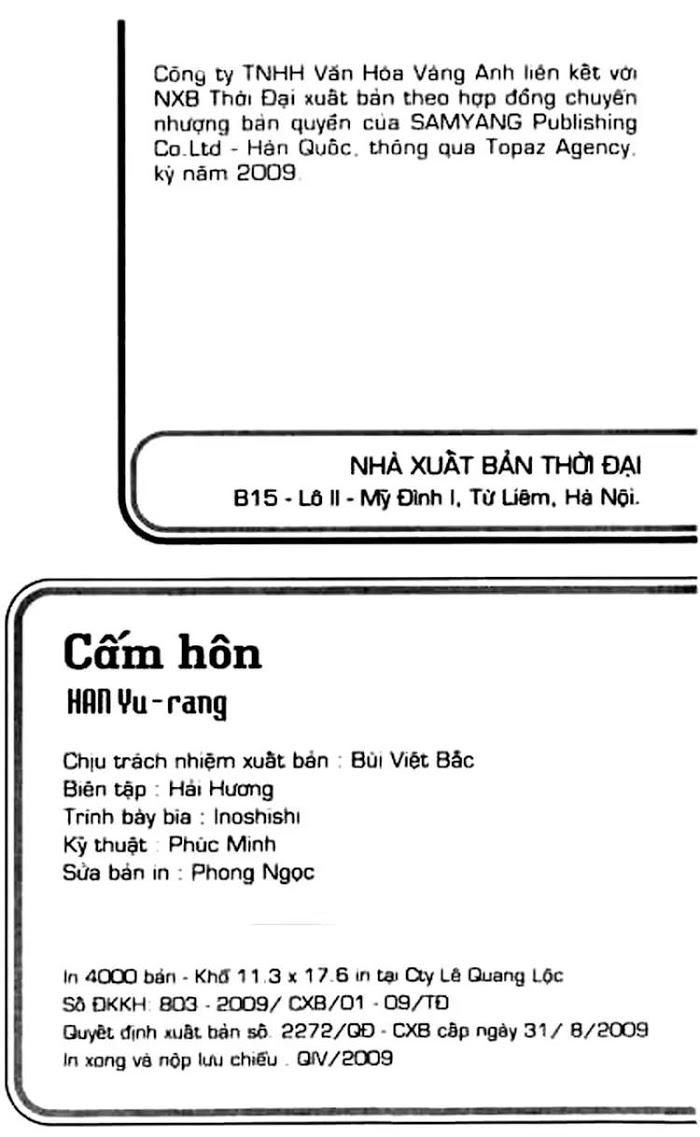 Công ty TNHH Văn Hóa Vàng Anh liên kết với NXB Thời Đại xuất bản theo hợp đồng chuyển nhượng bản quyền của SAMYANG Publishing Co.Ltd - Hàn Quốc, thông qua Topaz Agency, ký năm 2009.

NHÀ XUẤT BẢN THỜI ĐẠI
B15 - Lô II - Mỹ Đình I, Từ Liêm, Hà Nội.

Cấm hôn
HAN Yu-rang

Chịu trách nhiệm xuất bản : Bùi Việt Bắc
Biên tập : Hải Hương
Trình bày bìa : Inoshishi
Kỹ thuật : Phúc Minh
Sửa bản in : Phong Ngọc

In 4000 bản - Khổ 11.3 x 17.6 in tại Cty Lê Quang Lộc
Số ĐKKH: 803 - 2009/ CXB/01 - 09/TĐ
Quyết định xuất bản số. 2272/QĐ - CXB cấp ngày 31/ 8/2009
In xong và nộp lưu chiểu . QIV/2009